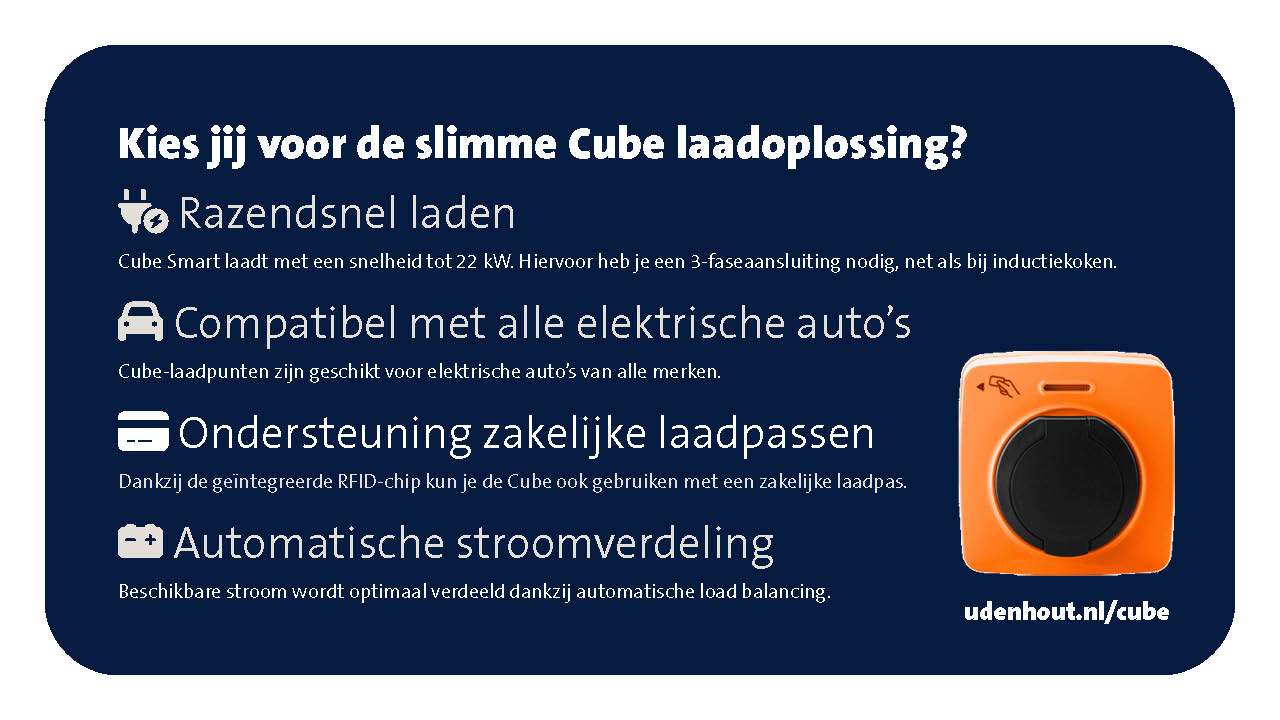 Kies jij voor de slimme Cube laadoplossing?

Razendsnel laden

Cube Smart laadt met een snelheid tot 22 kW. Hiervoor heb je een 3-faseaansluiting nodig, net als bij inductiekoken.

Compatibel met alle elektrische auto's

Cube-laadpunten zijn geschikt voor elektrische auto's van alle merken.

Ondersteuning zakelijke laadpassen

Dankzij de geïntegreerde RFID-chip kun je de Cube ook gebruiken met een zakelijke laadpas.

Automatische stroomverdeling

Beschikbare stroom wordt optimaal verdeeld dankzij automatische load balancing.

udenhout.nl/cube